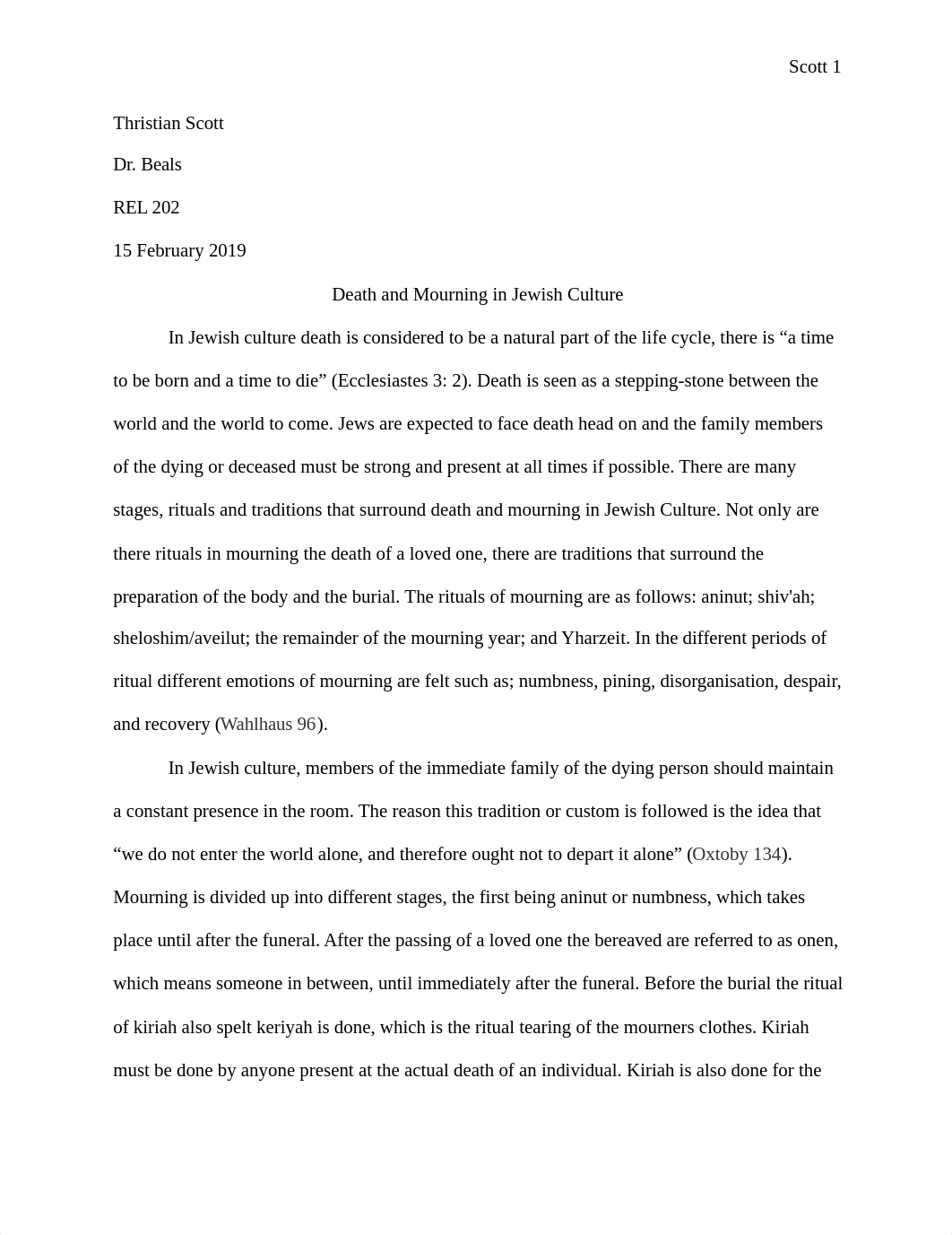 Scott 1

Thristian Scott

Dr. Beals

REL 202

15 February 2019

Death and Mourning in Jewish Culture

In Jewish culture death is considered to be a natural part of the life cycle, there is “a time to be born and a time to die” (Ecclesiastes 3: 2). Death is seen as a stepping-stone between the world and the world to come. Jews are expected to face death head on and the family members of the dying or deceased must be strong and present at all times if possible. There are many stages, rituals and traditions that surround death and mourning in Jewish Culture. Not only are there rituals in mourning the death of a loved one, there are traditions that surround the preparation of the body and the burial. The rituals of mourning are as follows: aninut; shiv'ah; sheloshim/aveilut; the remainder of the mourning year; and Yharzeit. In the different periods of ritual different emotions of mourning are felt such as; numbness, pining, disorganisation, despair, and recovery (Wahlhaus 96).

In Jewish culture, members of the immediate family of the dying person should maintain a constant presence in the room. The reason this tradition or custom is followed is the idea that “we do not enter the world alone, and therefore ought not to depart it alone” (Oxtoby 134). Mourning is divided up into different stages, the first being aninut or numbness, which takes place until after the funeral. After the passing of a loved one the bereaved are referred to as onen, which means someone in between, until immediately after the funeral. Before the burial the ritual of kiriah also spelt keriyah is done, which is the ritual tearing of the mourners clothes. Kiriah must be done by anyone present at the actual death of an individual. Kiriah is also done for the